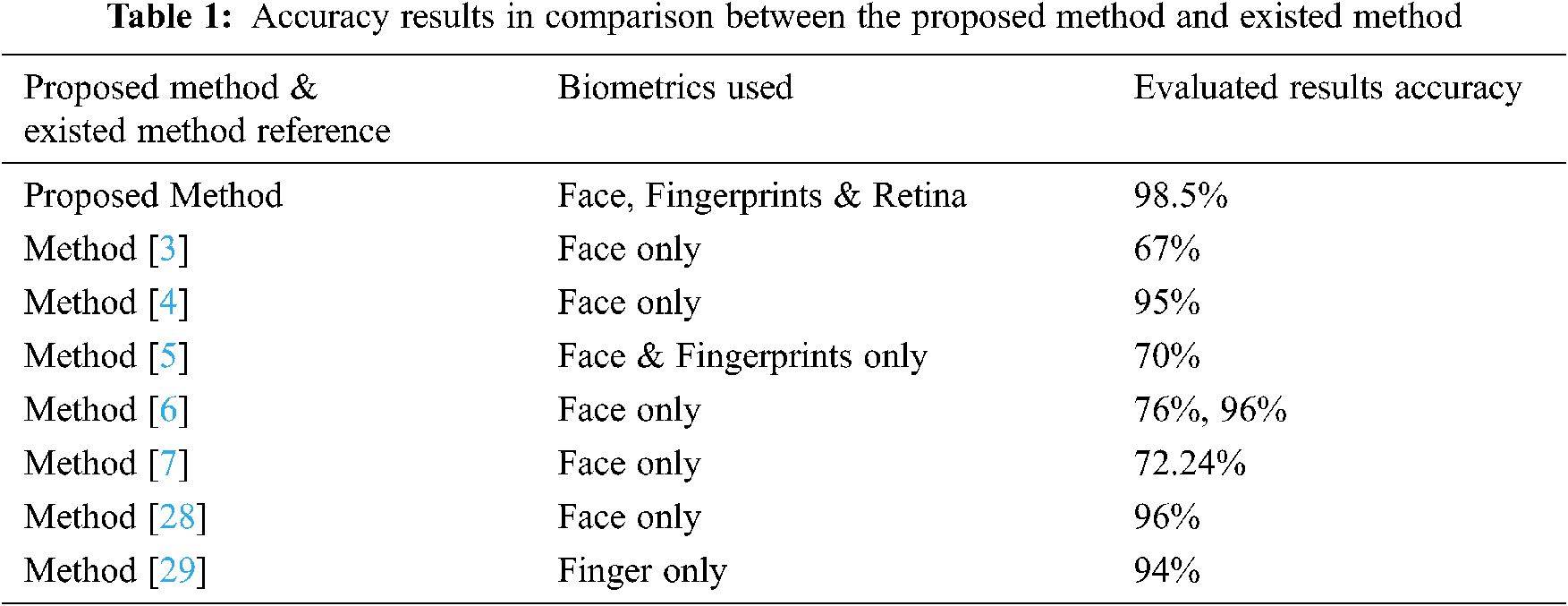 Table 1: Accuracy results in comparison between the proposed method and existed method

| Proposed method & existed method reference | Biometrics used | Evaluated results accuracy |
|---|---|---|
| Proposed Method | Face, Fingerprints & Retina | 98.5% |
| Method [3] | Face only | 67% |
| Method [4] | Face only | 95% |
| Method [5] | Face & Fingerprints only | 70% |
| Method [6] | Face only | 76%, 96% |
| Method [7] | Face only | 72.24% |
| Method [28] | Face only | 96% |
| Method [29] | Finger only | 94% |